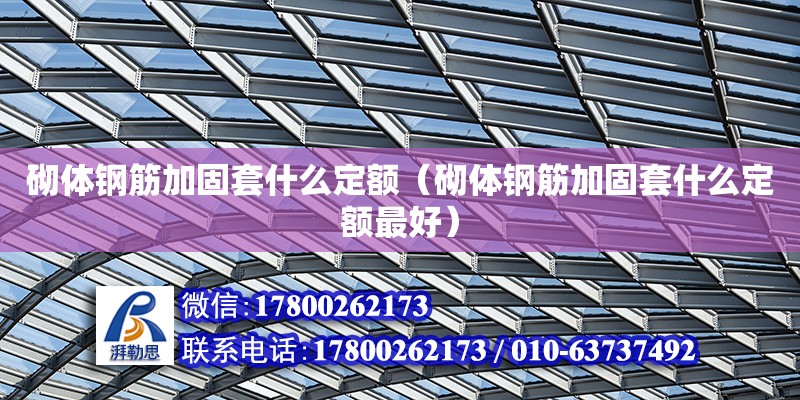 砌体钢筋加固套什么定额（砌体钢筋加固套什么定额最好）

湃勒思

微信:17800262173
联系电话:17800262173 / 010-63737492